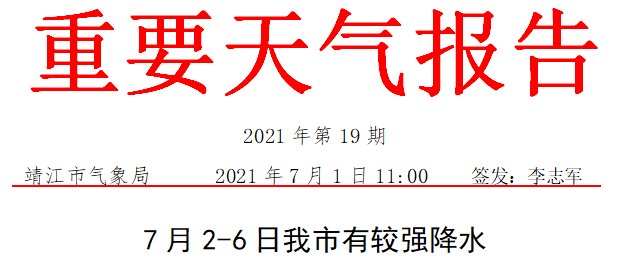 重要天气报告

2021 年第 19 期

靖江市气象局　　2021 年 7 月 1 日 11:00　　签发：李志军

7 月 2-6 日我市有较强降水